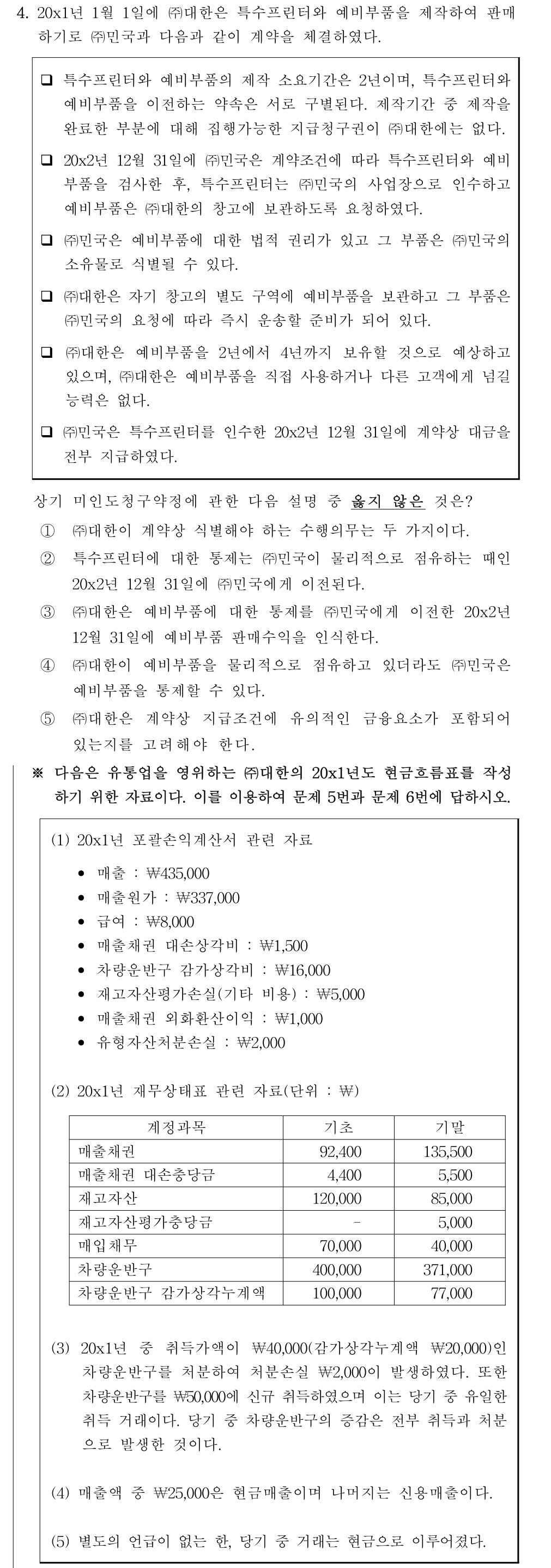 4. 20x1년 1월 1일에 ㈜대한은 특수프린터와 예비부품을 제작하여 판매하기로 ㈜민국과 다음과 같이 계약을 체결하였다.

☐ 특수프린터와 예비부품의 제작 소요기간은 2년이며, 특수프린터와 예비부품을 이전하는 약속은 서로 구별된다. 제작기간 중 제작을 완료한 부분에 대해 집행가능한 지급청구권이 ㈜대한에는 없다.

☐ 20x2년 12월 31일에 ㈜민국은 계약조건에 따라 특수프린터와 예비부품을 검사한 후, 특수프린터는 ㈜민국의 사업장으로 인수하고 예비부품은 ㈜대한의 창고에 보관하도록 요청하였다.

☐ ㈜민국은 예비부품에 대한 법적 권리가 있고 그 부품은 ㈜민국의 소유물로 식별될 수 있다.

☐ ㈜대한은 자기 창고의 별도 구역에 예비부품을 보관하고 그 부품은 ㈜민국의 요청에 따라 즉시 운송할 준비가 되어 있다.

☐ ㈜대한은 예비부품을 2년에서 4년까지 보유할 것으로 예상하고 있으며, ㈜대한은 예비부품을 직접 사용하거나 다른 고객에게 넘길 능력은 없다.

☐ ㈜민국은 특수프린터를 인수한 20x2년 12월 31일에 계약상 대금을 전부 지급하였다.

상기 미인도청구약정에 관한 다음 설명 중 옳지 않은 것은?
① ㈜대한이 계약상 식별해야 하는 수행의무는 두 가지이다.
② 특수프린터에 대한 통제는 ㈜민국이 물리적으로 점유하는 때인 20x2년 12월 31일에 ㈜민국에게 이전된다.
③ ㈜대한은 예비부품에 대한 통제를 ㈜민국에게 이전한 20x2년 12월 31일에 예비부품 판매수익을 인식한다.
④ ㈜대한이 예비부품을 물리적으로 점유하고 있더라도 ㈜민국은 예비부품을 통제할 수 있다.
⑤ ㈜대한은 계약상 지급조건에 유의적인 금융요소가 포함되어 있는지를 고려해야 한다.

※ 다음은 유통업을 영위하는 ㈜대한의 20x1년도 현금흐름표를 작성하기 위한 자료이다. 이를 이용하여 문제 5번과 문제 6번에 답하시오.

(1) 20x1년 포괄손익계산서 관련 자료

• 매출 : ₩435,000
• 매출원가 : ₩337,000
• 급여 : ₩8,000
• 매출채권 대손상각비 : ₩1,500
• 차량운반구 감가상각비 : ₩16,000
• 재고자산평가손실(기타 비용) : ₩5,000
• 매출채권 외화환산이익 : ₩1,000
• 유형자산처분손실 : ₩2,000

(2) 20x1년 재무상태표 관련 자료(단위 : ₩)

| 계정과목 | 기초 | 기말 |
|---|---|---|
| 매출채권 | 92,400 | 135,500 |
| 매출채권 대손충당금 | 4,400 | 5,500 |
| 재고자산 | 120,000 | 85,000 |
| 재고자산평가충당금 | - | 5,000 |
| 매입채무 | 70,000 | 40,000 |
| 차량운반구 | 400,000 | 371,000 |
| 차량운반구 감가상각누계액 | 100,000 | 77,000 |

(3) 20x1년 중 취득가액이 ₩40,000(감가상각누계액 ₩20,000)인 차량운반구를 처분하여 처분손실 ₩2,000이 발생하였다. 또한 차량운반구를 ₩50,000에 신규 취득하였으며 이는 당기 중 유일한 취득 거래이다. 당기 중 차량운반구의 증감은 전부 취득과 처분으로 발생한 것이다.

(4) 매출액 중 ₩25,000은 현금매출이며 나머지는 신용매출이다.

(5) 별도의 언급이 없는 한, 당기 중 거래는 현금으로 이루어졌다.